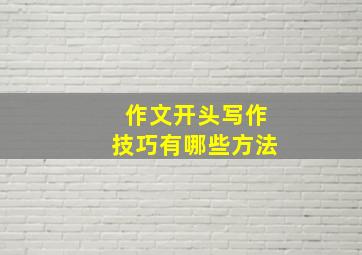 作文开头写作
技巧有哪些方法